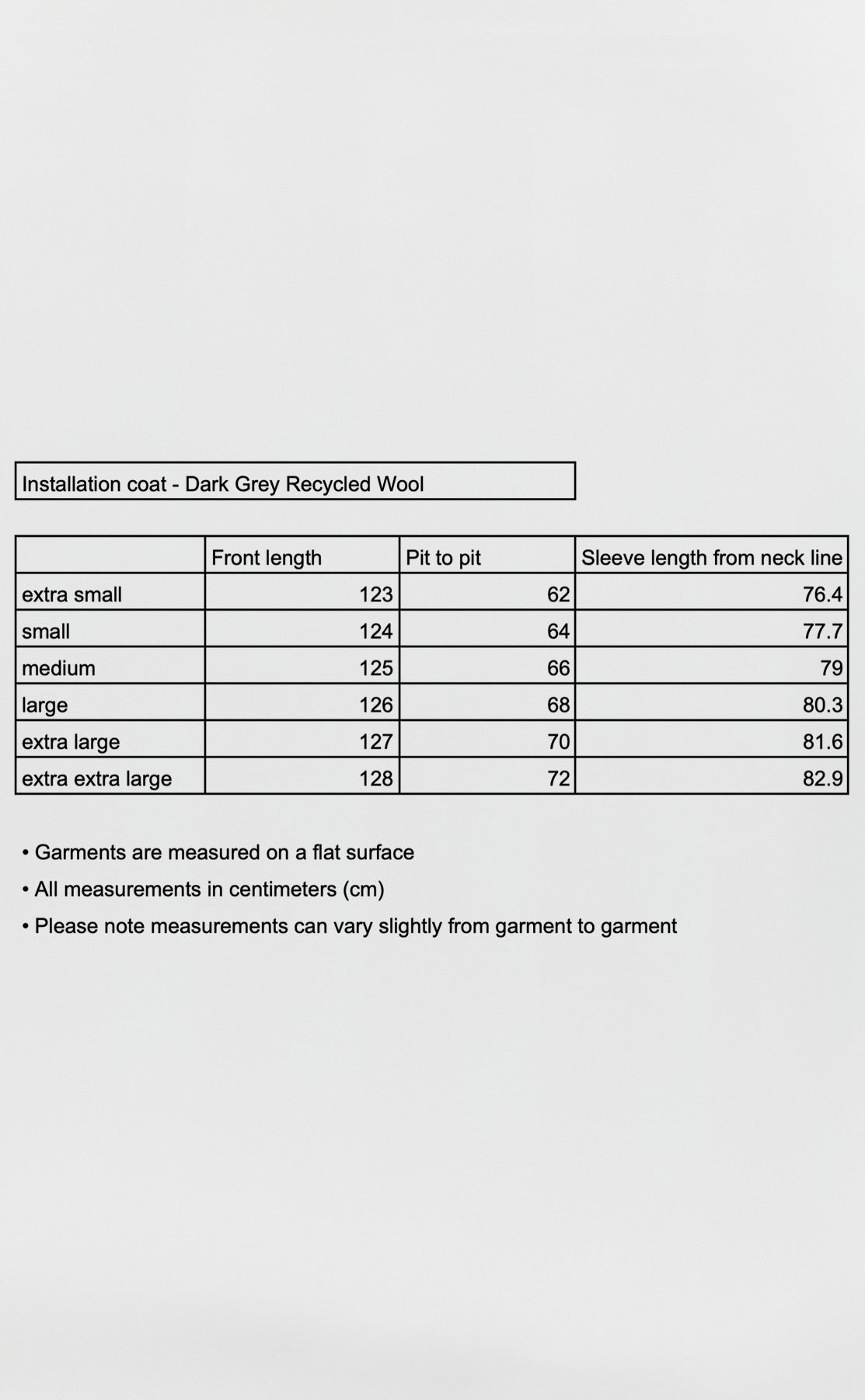 Installation coat - Dark Grey Recycled Wool

| | Front length | Pit to pit | Sleeve length from neck line |
|---|---|---|---|
| extra small | 123 | 62 | 76.4 |
| small | 124 | 64 | 77.7 |
| medium | 125 | 66 | 79 |
| large | 126 | 68 | 80.3 |
| extra large | 127 | 70 | 81.6 |
| extra extra large | 128 | 72 | 82.9 |

• Garments are measured on a flat surface
• All measurements in centimeters (cm)
• Please note measurements can vary slightly from garment to garment